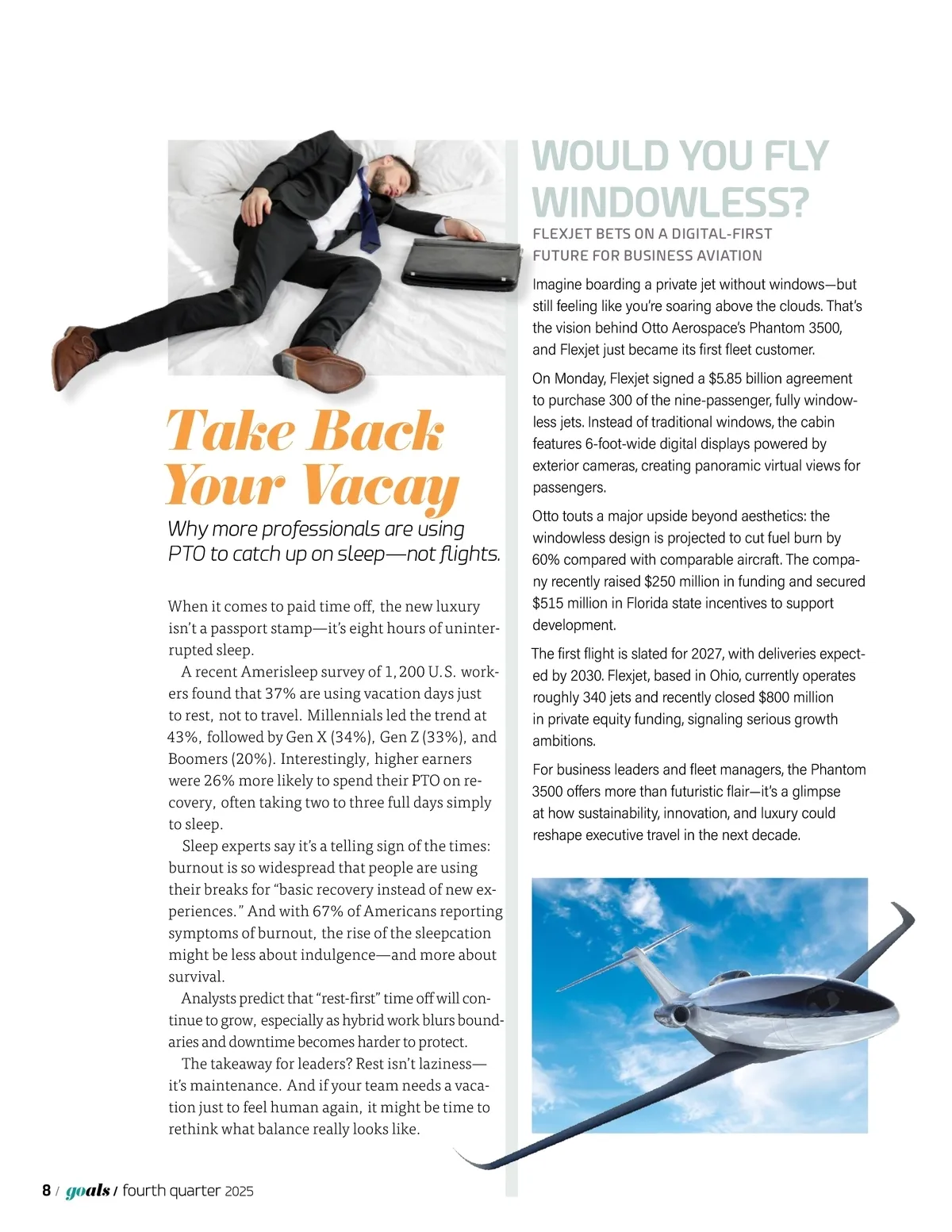 Take Back Your Vacay

Why more professionals are using PTO to catch up on sleep—not flights.

When it comes to paid time off, the new luxury isn't a passport stamp—it's eight hours of uninterrupted sleep.

A recent Amerisleep survey of 1,200 U.S. workers found that 37% are using vacation days just to rest, not to travel. Millennials led the trend at 43%, followed by Gen X (34%), Gen Z (33%), and Boomers (20%). Interestingly, higher earners were 26% more likely to spend their PTO on recovery, often taking two to three full days simply to sleep.

Sleep experts say it's a telling sign of the times: burnout is so widespread that people are using their breaks for "basic recovery instead of new experiences." And with 67% of Americans reporting symptoms of burnout, the rise of the sleepcation might be less about indulgence—and more about survival.

Analysts predict that "rest-first" time off will continue to grow, especially as hybrid work blurs boundaries and downtime becomes harder to protect.

The takeaway for leaders? Rest isn't laziness—it's maintenance. And if your team needs a vacation just to feel human again, it might be time to rethink what balance really looks like.

WOULD YOU FLY WINDOWLESS?

FLEXJET BETS ON A DIGITAL-FIRST FUTURE FOR BUSINESS AVIATION

Imagine boarding a private jet without windows—but still feeling like you're soaring above the clouds. That's the vision behind Otto Aerospace's Phantom 3500, and Flexjet just became its first fleet customer.

On Monday, Flexjet signed a $5.85 billion agreement to purchase 300 of the nine-passenger, fully windowless jets. Instead of traditional windows, the cabin features 6-foot-wide digital displays powered by exterior cameras, creating panoramic virtual views for passengers.

Otto touts a major upside beyond aesthetics: the windowless design is projected to cut fuel burn by 60% compared with comparable aircraft. The company recently raised $250 million in funding and secured $515 million in Florida state incentives to support development.

The first flight is slated for 2027, with deliveries expected by 2030. Flexjet, based in Ohio, currently operates roughly 340 jets and recently closed $800 million in private equity funding, signaling serious growth ambitions.

For business leaders and fleet managers, the Phantom 3500 offers more than futuristic flair—it's a glimpse at how sustainability, innovation, and luxury could reshape executive travel in the next decade.

8 / goals / fourth quarter 2025